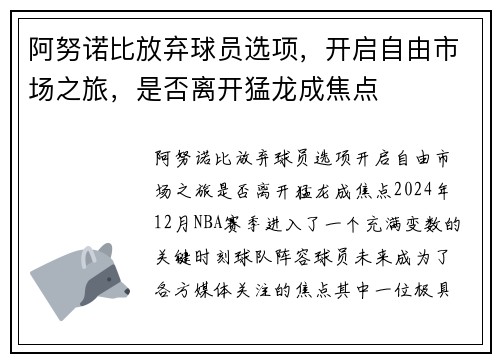 阿努诺比放弃球员选项，开启自由市场之旅，是否离开猛龙成焦点

阿努诺比放弃球员选项开启自由市场之旅是否离开猛龙成焦点2024年12月NBA赛季进入了一个充满变数的关键时刻球队阵容球员未来成为了各方媒体关注的焦点其中一位极具